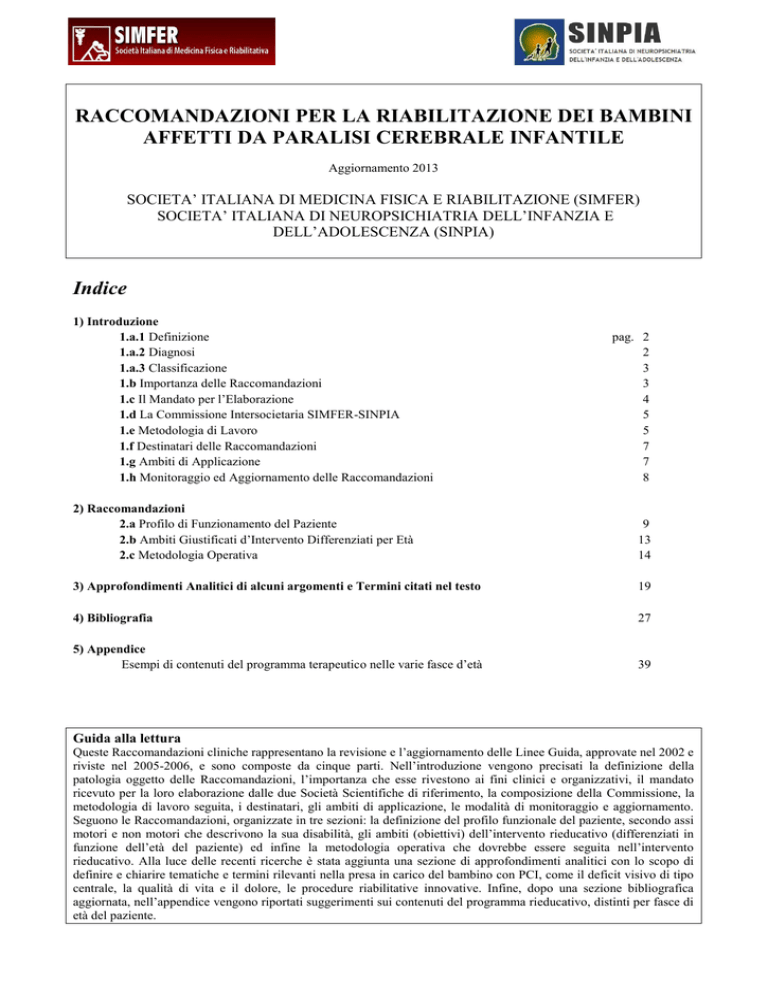 SIMFER
Società Italiana di Medicina Fisica e Riabilitativa

SINPIA
SOCIETA' ITALIANA DI NEUROPSICHIATRIA DELL'INFANZIA E DELL'ADOLESCENZA

RACCOMANDAZIONI PER LA RIABILITAZIONE DEI BAMBINI AFFETTI DA PARALISI CEREBRALE INFANTILE

Aggiornamento 2013

SOCIETA' ITALIANA DI MEDICINA FISICA E RIABILITAZIONE (SIMFER)
SOCIETA' ITALIANA DI NEUROPSICHIATRIA DELL'INFANZIA E DELL'ADOLESCENZA (SINPIA)

Indice

1) Introduzione
1.a.1 Definizione pag. 2
1.a.2 Diagnosi 2
1.a.3 Classificazione 3
1.b Importanza delle Raccomandazioni 3
1.c Il Mandato per l'Elaborazione 4
1.d La Commissione Intersocietaria SIMFER-SINPIA 5
1.e Metodologia di Lavoro 5
1.f Destinatari delle Raccomandazioni 7
1.g Ambiti di Applicazione 7
1.h Monitoraggio ed Aggiornamento delle Raccomandazioni 8

2) Raccomandazioni
2.a Profilo di Funzionamento del Paziente 9
2.b Ambiti Giustificati d'Intervento Differenziati per Età 13
2.c Metodologia Operativa 14

3) Approfondimenti Analitici di alcuni argomenti e Termini citati nel testo 19

4) Bibliografia 27

5) Appendice
Esempi di contenuti del programma terapeutico nelle varie fasce d'età 39

Guida alla lettura
Queste Raccomandazioni cliniche rappresentano la revisione e l'aggiornamento delle Linee Guida, approvate nel 2002 e riviste nel 2005-2006, e sono composte da cinque parti. Nell'introduzione vengono precisati la definizione della patologia oggetto delle Raccomandazioni, l'importanza che esse rivestono ai fini clinici e organizzativi, il mandato ricevuto per la loro elaborazione dalle due Società Scientifiche di riferimento, la composizione della Commissione, la metodologia di lavoro seguita, i destinatari, gli ambiti di applicazione, le modalità di monitoraggio e aggiornamento. Seguono le Raccomandazioni, organizzate in tre sezioni: la definizione del profilo funzionale del paziente, secondo assi motori e non motori che descrivono la sua disabilità, gli ambiti (obiettivi) dell'intervento rieducativo (differenziati in funzione dell'età del paziente) ed infine la metodologia operativa che dovrebbe essere seguita nell'intervento rieducativo. Alla luce delle recenti ricerche è stata aggiunta una sezione di approfondimenti analitici con lo scopo di definire e chiarire tematiche e termini rilevanti nella presa in carico del bambino con PCI, come il deficit visivo di tipo centrale, la qualità di vita e il dolore, le procedure riabilitative innovative. Infine, dopo una sezione bibliografica aggiornata, nell'appendice vengono riportati suggerimenti sui contenuti del programma rieducativo, distinti per fasce di età del paziente.